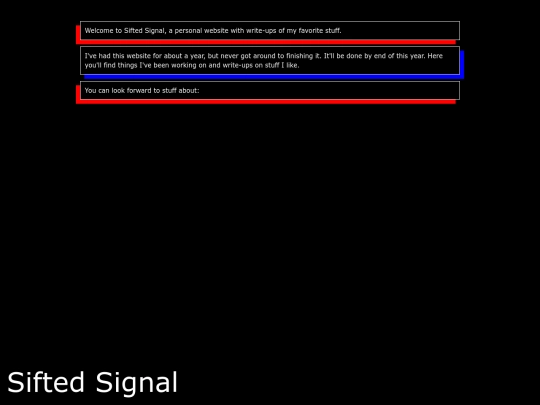 Welcome to Sifted Signal, a personal website with write-ups of my favorite stuff.

I've had this website for about a year, but never got around to finishing it. It'll be done by end of this year. Here you'll find things I've been working on and write-ups on stuff I like.

You can look forward to stuff about:

Sifted Signal